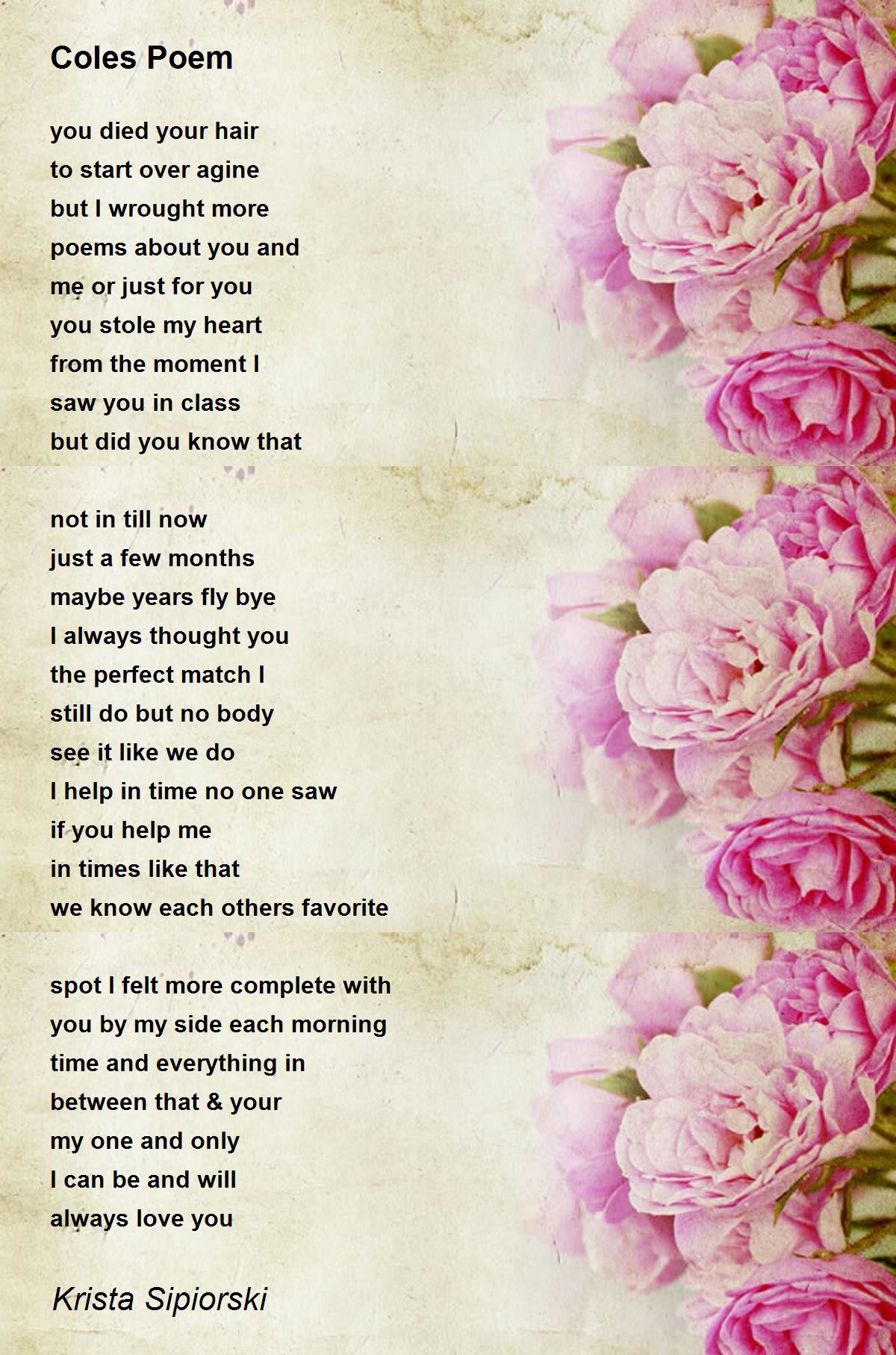 Coles Poem

you died your hair
to start over agine
but I wrought more
poems about you and
me or just for you
you stole my heart
from the moment I
saw you in class
but did you know that

not in till now
just a few months
maybe years fly bye
I always thought you
the perfect match I
still do but no body
see it like we do
I help in time no one saw
if you help me
in times like that
we know each others favorite

spot I felt more complete with
you by my side each morning
time and everything in
between that & your
my one and only
I can be and will
always love you

Krista Sipiorski